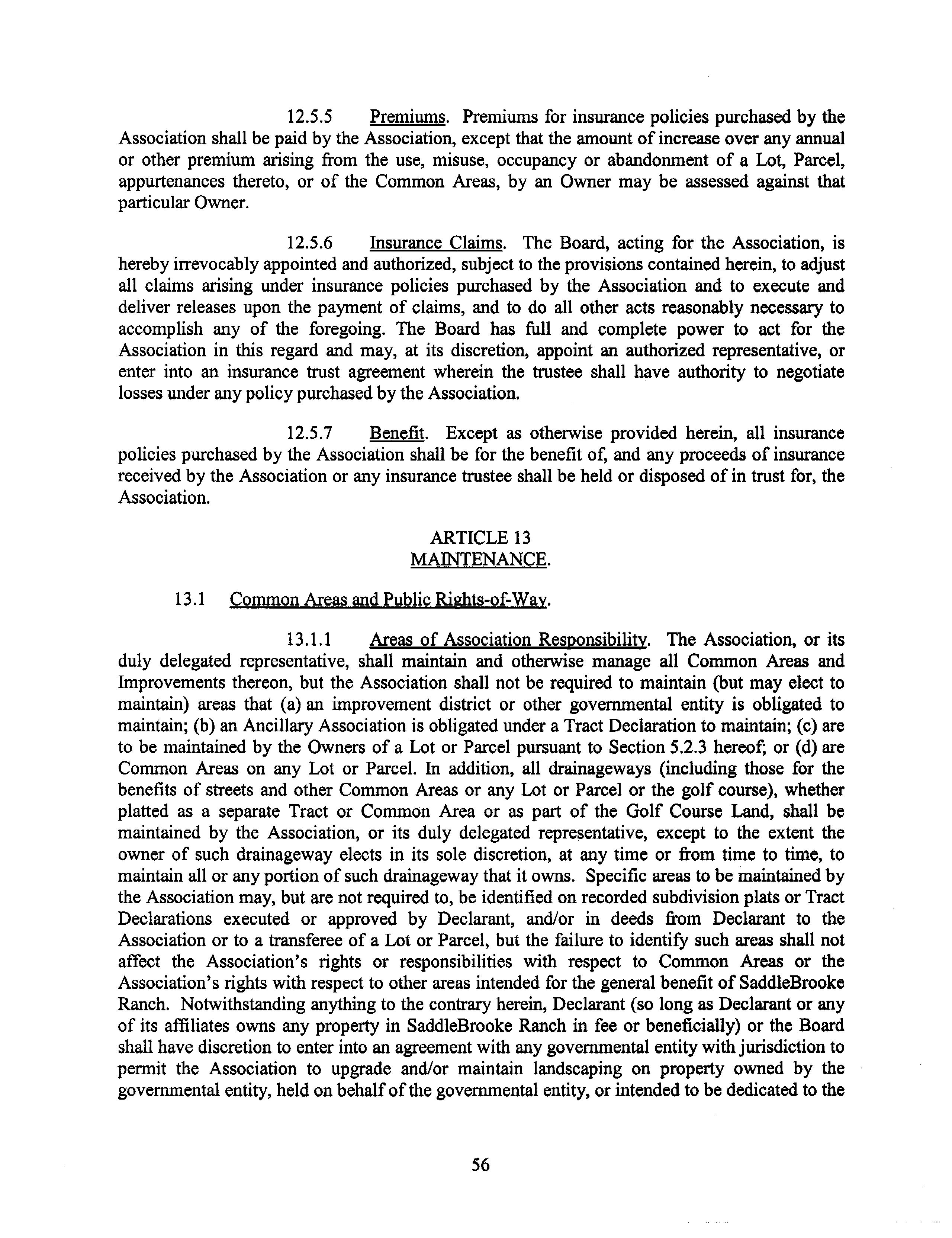 12.5.5 Premiums. Premiums for insurance policies purchased by the Association shall be paid by the Association, except that the amount of increase over any annual or other premium arising from the use, misuse, occupancy or abandonment of a Lot, Parcel, appurtenances thereto, or of the Common Areas, by an Owner may be assessed against that particular Owner.

12.5.6 Insurance Claims. The Board, acting for the Association, is hereby irrevocably appointed and authorized, subject to the provisions contained herein, to adjust all claims arising under insurance policies purchased by the Association and to execute and deliver releases upon the payment of claims, and to do all other acts reasonably necessary to accomplish any of the foregoing. The Board has full and complete power to act for the Association in this regard and may, at its discretion, appoint an authorized representative, or enter into an insurance trust agreement wherein the trustee shall have authority to negotiate losses under any policy purchased by the Association.

12.5.7 Benefit. Except as otherwise provided herein, all insurance policies purchased by the Association shall be for the benefit of, and any proceeds of insurance received by the Association or any insurance trustee shall be held or disposed of in trust for, the Association.

ARTICLE 13
MAINTENANCE.

13.1 Common Areas and Public Rights-of-Way.

13.1.1 Areas of Association Responsibility. The Association, or its duly delegated representative, shall maintain and otherwise manage all Common Areas and Improvements thereon, but the Association shall not be required to maintain (but may elect to maintain) areas that (a) an improvement district or other governmental entity is obligated to maintain; (b) an Ancillary Association is obligated under a Tract Declaration to maintain; (c) are to be maintained by the Owners of a Lot or Parcel pursuant to Section 5.2.3 hereof; or (d) are Common Areas on any Lot or Parcel. In addition, all drainageways (including those for the benefits of streets and other Common Areas or any Lot or Parcel or the golf course), whether platted as a separate Tract or Common Area or as part of the Golf Course Land, shall be maintained by the Association, or its duly delegated representative, except to the extent the owner of such drainageway elects in its sole discretion, at any time or from time to time, to maintain all or any portion of such drainageway that it owns. Specific areas to be maintained by the Association may, but are not required to, be identified on recorded subdivision plats or Tract Declarations executed or approved by Declarant, and/or in deeds from Declarant to the Association or to a transferee of a Lot or Parcel, but the failure to identify such areas shall not affect the Association's rights or responsibilities with respect to Common Areas or the Association's rights with respect to other areas intended for the general benefit of SaddleBrooke Ranch. Notwithstanding anything to the contrary herein, Declarant (so long as Declarant or any of its affiliates owns any property in SaddleBrooke Ranch in fee or beneficially) or the Board shall have discretion to enter into an agreement with any governmental entity with jurisdiction to permit the Association to upgrade and/or maintain landscaping on property owned by the governmental entity, held on behalf of the governmental entity, or intended to be dedicated to the

56